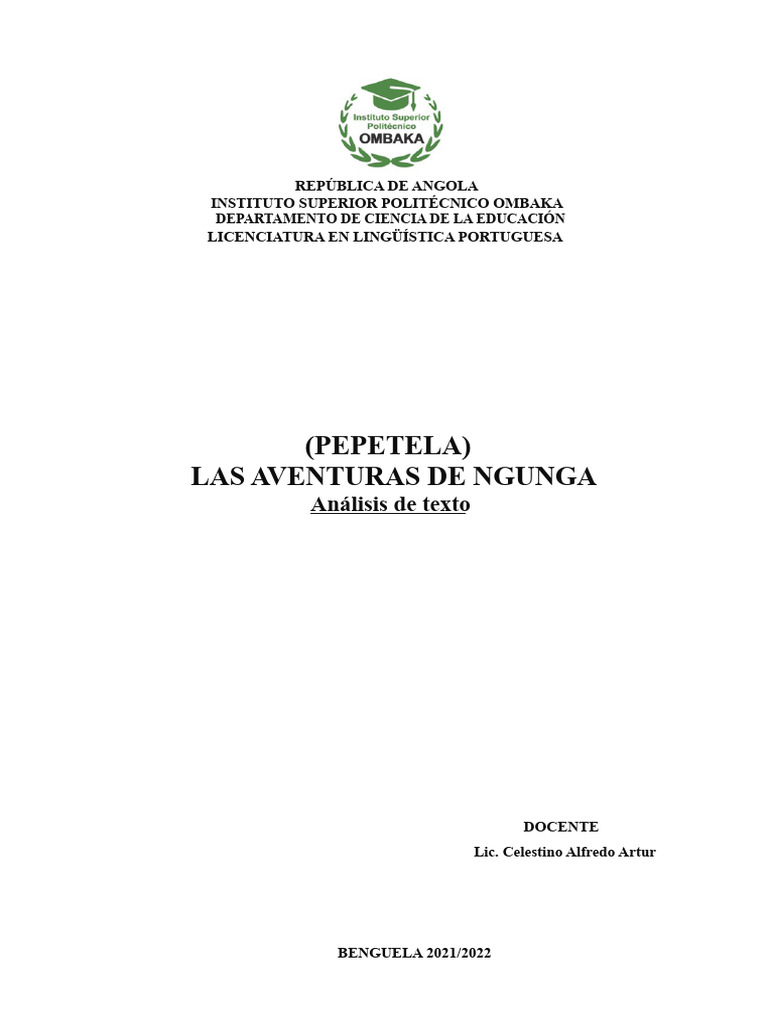 Instituto Superior Politécnico
OMBAKA

REPÚBLICA DE ANGOLA
INSTITUTO SUPERIOR POLITÉCNICO OMBAKA
DEPARTAMENTO DE CIENCIA DE LA EDUCACIÓN
LICENCIATURA EN LINGÜÍSTICA PORTUGUESA

(PEPETELA)
LAS AVENTURAS DE NGUNGA
Análisis de texto

DOCENTE
Lic. Celestino Alfredo Artur

BENGUELA 2021/2022